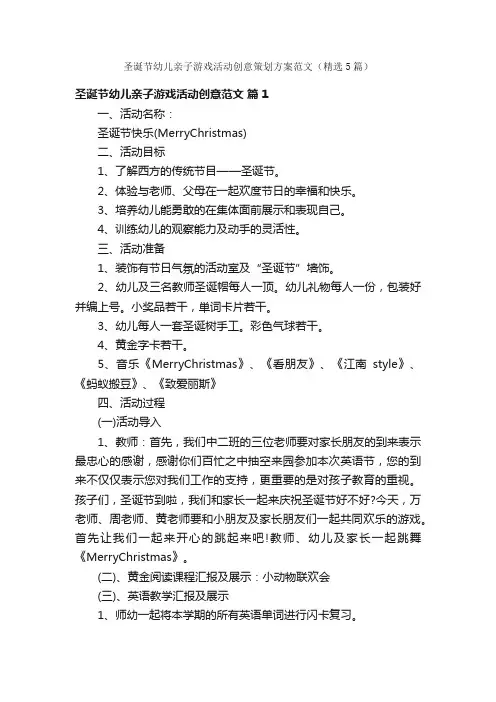 圣诞节幼儿亲子游戏活动创意策划方案范文（精选5篇）

圣诞节幼儿亲子游戏活动创意范文 篇1

一、活动名称：

圣诞节快乐(MerryChristmas)

二、活动目标

1、了解西方的传统节目——圣诞节。

2、体验与老师、父母在一起欢度节日的幸福和快乐。

3、培养幼儿能勇敢的在集体面前展示和表现自己。

4、训练幼儿的观察能力及动手的灵活性。

三、活动准备

1、装饰有节日气氛的活动室及“圣诞节”墙饰。

2、幼儿及三名教师圣诞帽每人一顶。幼儿礼物每人一份，包装好并编上号。小奖品若干，单词卡片若干。

3、幼儿每人一套圣诞树手工。彩色气球若干。

4、黄金字卡若干。

5、音乐《MerryChristmas》、《香朋友》、《江南 style》、《蚂蚁搬豆》、《致爱丽斯》

四、活动过程

(一)活动导入

1、教师：首先，我们中二班的三位老师要对家长朋友的到来表示最忠心的感谢，感谢你们百忙之中抽空来园参加本次英语节，您的到来不仅仅表示您对我们工作的支持，更重要的是对孩子教育的重视。孩子们，圣诞节到啦，我们和家长一起来庆祝圣诞节好不好?今天，万老师、周老师、黄老师要和小朋友及家长朋友们一起共同欢乐的游戏。首先让我们一起来开心的跳起来吧!教师、幼儿及家长一起跳舞《MerryChristmas》。

(二)、黄金阅读课程汇报及展示：小动物联欢会

(三)、英语教学汇报及展示

1、师幼一起将本学期的所有英语单词进行闪卡复习。